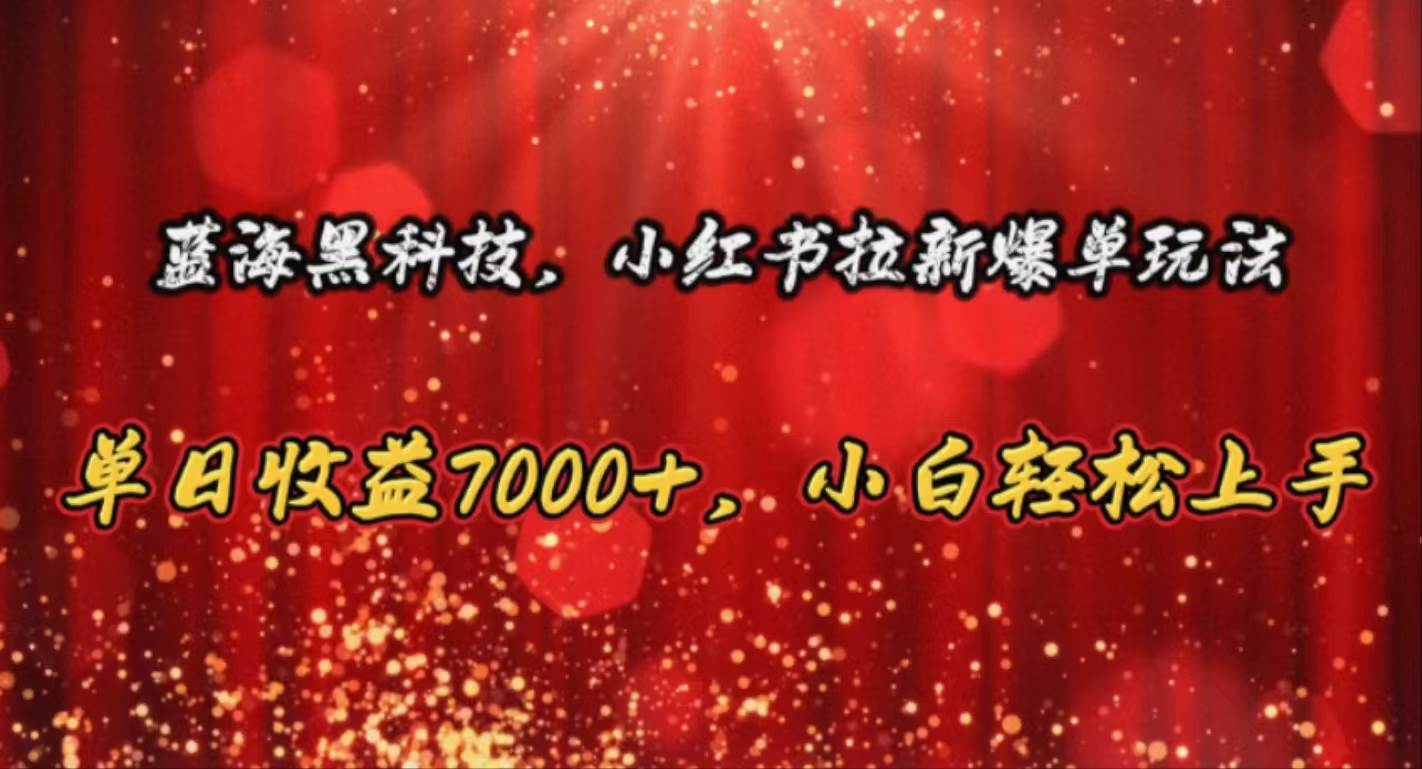 蓝海黑科技，小红书拉新爆单玩法

单日收益7000+，小白轻松上手